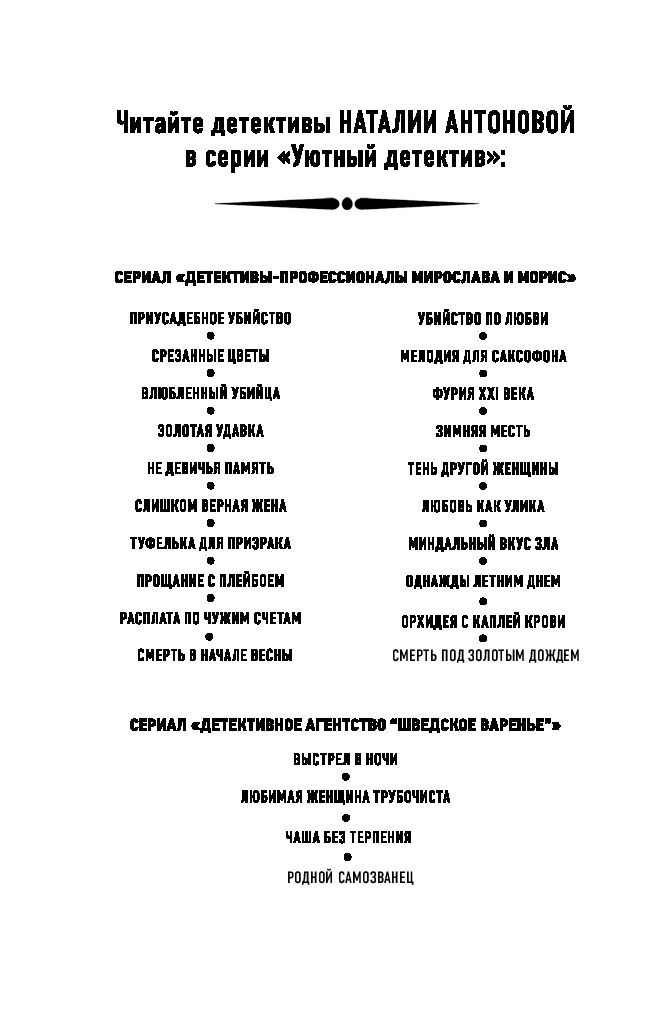 Читайте детективы НАТАЛИИ АНТОНОВОЙ в серии «Уютный детектив»:

СЕРИАЛ «ДЕТЕКТИВЫ-ПРОФЕССИОНАЛЫ МИРОСЛАВА И МОРИС»

ПРИУСАДЕБНОЕ УБИЙСТВО
СРЕЗАННЫЕ ЦВЕТЫ
ВЛЮБЛЕННЫЙ УБИЙЦА
ЗОЛОТАЯ УДАВКА
НЕ ДЕВИЧЬЯ ПАМЯТЬ
СЛИШКОМ ВЕРНАЯ ЖЕНА
ТУФЕЛЬКА ДЛЯ ПРИЗРАКА
ПРОЩАНИЕ С ПЛЕЙБОЕМ
РАСПЛАТА ПО ЧУЖИМ СЧЕТАМ
СМЕРТЬ В НАЧАЛЕ ВЕСНЫ

УБИЙСТВО ПО ЛЮБВИ
МЕЛОДИЯ ДЛЯ САКСОФОНА
ФУРИЯ XXI ВЕКА
ЗИМНЯЯ МЕСТЬ
ТЕНЬ ДРУГОЙ ЖЕНЩИНЫ
ЛЮБОВЬ КАК УЛИКА
МИНДАЛЬНЫЙ ВКУС ЗЛА
ОДНАЖДЫ ЛЕТНИМ ДНЕМ
ОРХИДЕЯ С КАПЛЕЙ КРОВИ
СМЕРТЬ ПОД ЗОЛОТЫМ ДОЖДЕМ

СЕРИАЛ «ДЕТЕКТИВНОЕ АГЕНТСТВО "ШВЕДСКОЕ ВАРЕНЬЕ"»

ВЫСТРЕЛ В НОЧИ
ЛЮБИМАЯ ЖЕНЩИНА ТРУБОЧИСТА
ЧАША БЕЗ ТЕРПЕНИЯ
РОДНОЙ САМОЗВАНЕЦ